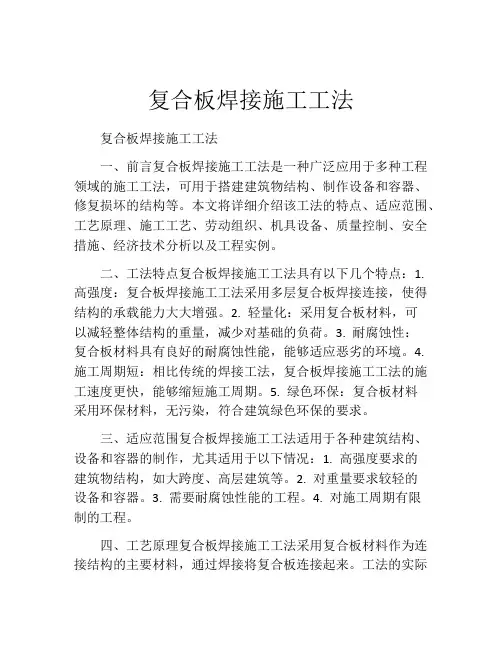 复合板焊接施工工法

复合板焊接施工工法

一、前言复合板焊接施工工法是一种广泛应用于多种工程领域的施工工法，可用于搭建建筑物结构、制作设备和容器、修复损坏的结构等。本文将详细介绍该工法的特点、适应范围、工艺原理、施工工艺、劳动组织、机具设备、质量控制、安全措施、经济技术分析以及工程实例。

二、工法特点复合板焊接施工工法具有以下几个特点：1. 高强度：复合板焊接施工工法采用多层复合板焊接连接，使得结构的承载能力大大增强。2. 轻量化：采用复合板材料，可以减轻整体结构的重量，减少对基础的负荷。3. 耐腐蚀性：复合板材料具有良好的耐腐蚀性能，能够适应恶劣的环境。4. 施工周期短：相比传统的焊接工法，复合板焊接施工工法的施工速度更快，能够缩短施工周期。5. 绿色环保：复合板材料采用环保材料，无污染，符合建筑绿色环保的要求。

三、适应范围复合板焊接施工工法适用于各种建筑结构、设备和容器的制作，尤其适用于以下情况：1. 高强度要求的建筑物结构，如大跨度、高层建筑等。2. 对重量要求较轻的设备和容器。3. 需要耐腐蚀性能的工程。4. 对施工周期有限制的工程。

四、工艺原理复合板焊接施工工法采用复合板材料作为连接结构的主要材料，通过焊接将复合板连接起来。工法的实际